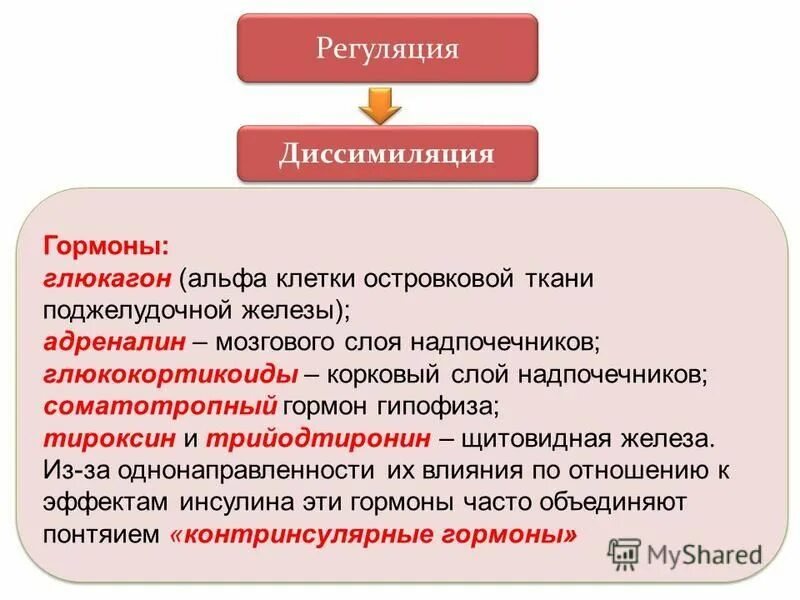 Регуляция

Диссимиляция

Гормоны:
глюкагон (альфа клетки островковой ткани поджелудочной железы);
адреналин – мозгового слоя надпочечников;
глюкокортикоиды – корковый слой надпочечников;
соматотропный гормон гипофиза;
тироксин и трийодтиронин – щитовидная железа.
Из-за однонаправленности их влияния по отношению к эффектам инсулина эти гормоны часто объединяют понтяием «контринсулярные гормоны»

MyShared